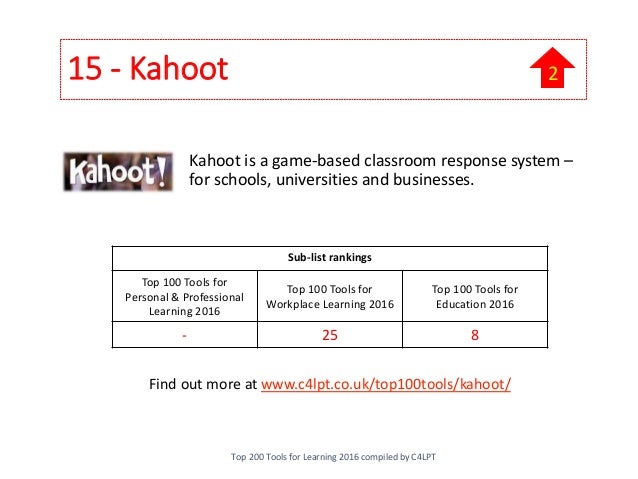 15 - Kahoot

2

Kahoot!

Kahoot is a game-based classroom response system – for schools, universities and businesses.

| Sub-list rankings | | |
|---|---|---|
| Top 100 Tools for Personal & Professional Learning 2016 | Top 100 Tools for Workplace Learning 2016 | Top 100 Tools for Education 2016 |
| - | 25 | 8 |

Find out more at www.c4lpt.co.uk/top100tools/kahoot/

Top 200 Tools for Learning 2016 compiled by C4LPT